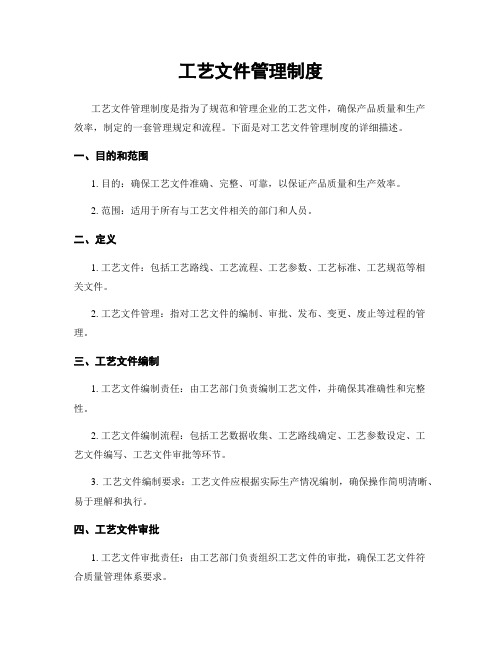 工艺文件管理制度

工艺文件管理制度是指为了规范和管理企业的工艺文件，确保产品质量和生产效率，制定的一套管理规定和流程。下面是对工艺文件管理制度的详细描述。

一、目的和范围

1. 目的：确保工艺文件准确、完整、可靠，以保证产品质量和生产效率。

2. 范围：适用于所有与工艺文件相关的部门和人员。

二、定义

1. 工艺文件：包括工艺路线、工艺流程、工艺参数、工艺标准、工艺规范等相关文件。

2. 工艺文件管理：指对工艺文件的编制、审批、发布、变更、废止等过程的管理。

三、工艺文件编制

1. 工艺文件编制责任：由工艺部门负责编制工艺文件，并确保其准确性和完整性。

2. 工艺文件编制流程：包括工艺数据收集、工艺路线确定、工艺参数设定、工艺文件编写、工艺文件审批等环节。

3. 工艺文件编制要求：工艺文件应根据实际生产情况编制，确保操作简明清晰、易于理解和执行。

四、工艺文件审批

1. 工艺文件审批责任：由工艺部门负责组织工艺文件的审批，确保工艺文件符合质量管理体系要求。